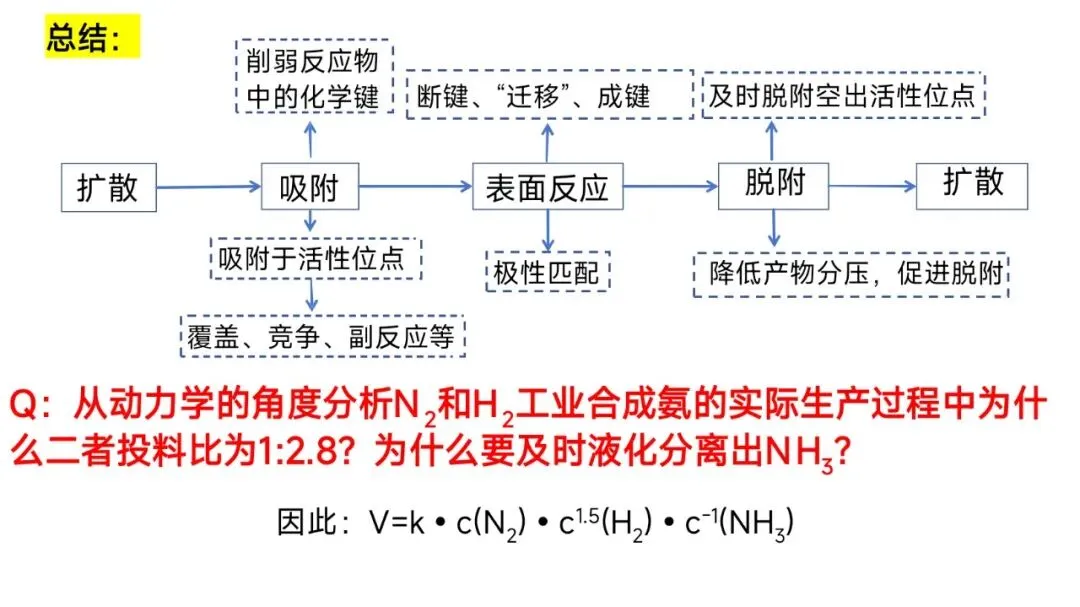 总结：

削弱反应物中的化学键

断键、“迁移”、成键

及时脱附空出活性位点

扩散

吸附

表面反应

脱附

扩散

吸附于活性位点

极性匹配

降低产物分压，促进脱附

覆盖、竞争、副反应等

Q：从动力学的角度分析$N_2$和$H_2$工业合成氨的实际生产过程中为什么二者投料比为1:2.8？为什么要及时液化分离出$NH_3$？

因此：$V=k \cdot c(N_2) \cdot c^{1.5}(H_2) \cdot c^{-1}(NH_3)$